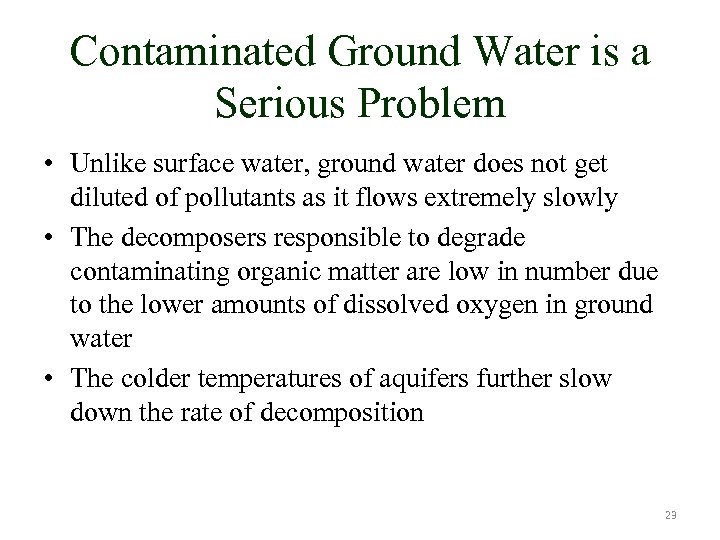 Contaminated Ground Water is a Serious Problem

• Unlike surface water, ground water does not get diluted of pollutants as it flows extremely slowly

• The decomposers responsible to degrade contaminating organic matter are low in number due to the lower amounts of dissolved oxygen in ground water

• The colder temperatures of aquifers further slow down the rate of decomposition

23